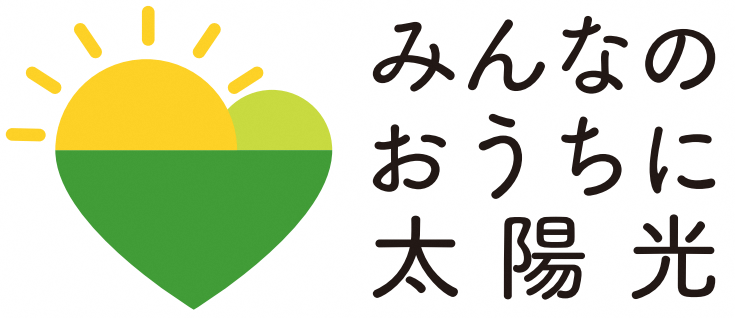 みんなの
おうちに
太陽光